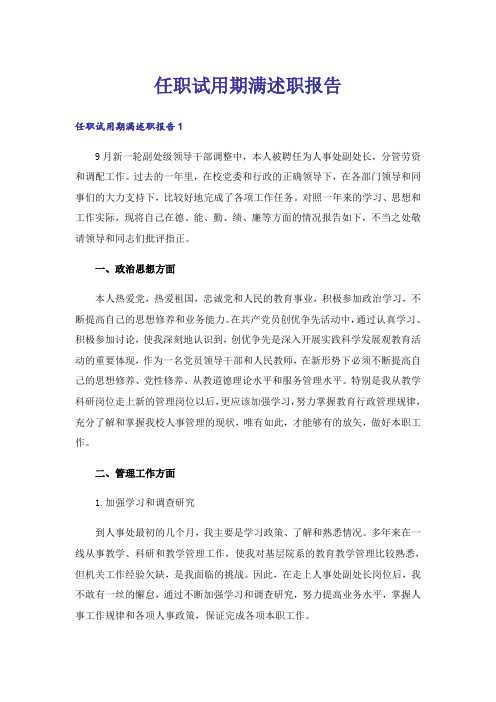 任职试用期满述职报告

任职试用期满述职报告1

9月新一轮副处级领导干部调整中，本人被聘任为人事处副处长，分管劳资和调配工作。过去的一年里，在校党委和行政的正确领导下，在各部门领导和同事们的大力支持下，比较好地完成了各项工作任务。对照一年来的学习、思想和工作实际，现将自己在德、能、勤、绩、廉等方面的情况报告如下，不当之处敬请领导和同志们批评指正。

一、政治思想方面

本人热爱党，热爱祖国，忠诚党和人民的教育事业，积极参加政治学习，不断提高自己的思想修养和业务能力。在共产党员创优争先活动中，通过认真学习、积极参加讨论，使我深刻地认识到，创优争先是深入开展实践科学发展观教育活动的重要体现，作为一名党员领导干部和人民教师，在新形势下必须不断提高自己的思想修养、党性修养、从教道德理论水平和服务管理水平。特别是我从教学科研岗位走上新的管理岗位以后，更应该加强学习，努力掌握教育行政管理规律，充分了解和掌握我校人事管理的现状，唯有如此，才能够有的放矢，做好本职工作。

二、管理工作方面

1.加强学习和调查研究

到人事处最初的几个月，我主要是学习政策、了解和熟悉情况。多年来在一线从事教学、科研和教学管理工作，使我对基层院系的教育教学管理比较熟悉，但机关工作经验欠缺，是我面临的挑战。因此，在走上人事处副处长岗位后，我不敢有一丝的懈怠，通过不断加强学习和调查研究，努力提高业务水平，掌握人事工作规律和各项人事政策，保证完成各项本职工作。